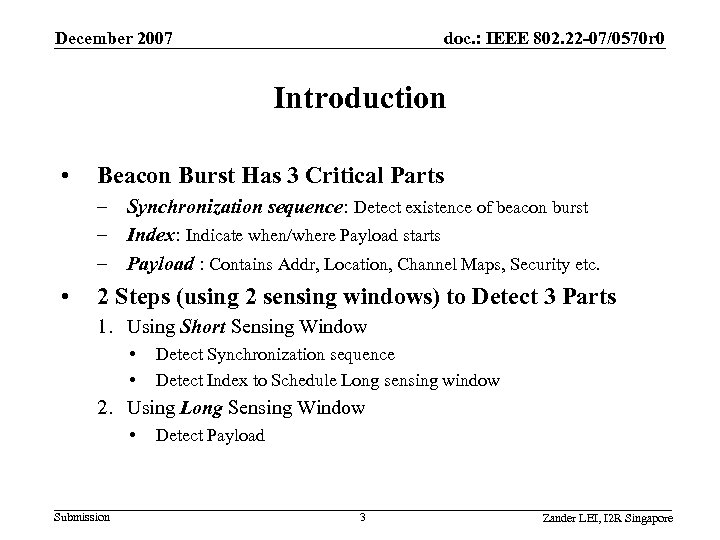 December 2007

doc.: IEEE 802.22-07/0570r0

Introduction

• Beacon Burst Has 3 Critical Parts
– Synchronization sequence: Detect existence of beacon burst
– Index: Indicate when/where Payload starts
– Payload : Contains Addr, Location, Channel Maps, Security etc.

• 2 Steps (using 2 sensing windows) to Detect 3 Parts
1. Using Short Sensing Window
• Detect Synchronization sequence
• Detect Index to Schedule Long sensing window
2. Using Long Sensing Window
• Detect Payload

Submission

3

Zander LEI, I2R Singapore